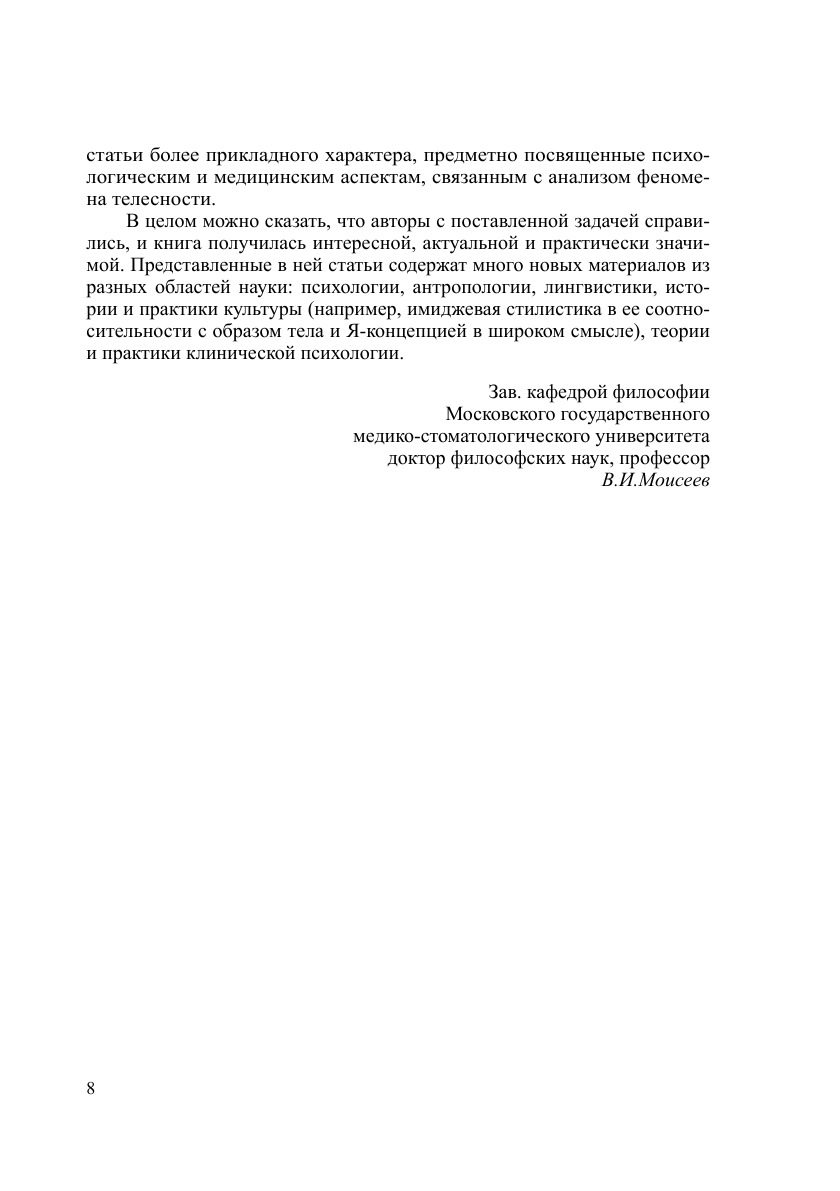 статьи более прикладного характера, предметно посвященные психологическим и медицинским аспектам, связанным с анализом феномена телесности.

В целом можно сказать, что авторы с поставленной задачей справились, и книга получилась интересной, актуальной и практически значимой. Представленные в ней статьи содержат много новых материалов из разных областей науки: психологии, антропологии, лингвистики, истории и практики культуры (например, имиджевая стилистика в ее соотносительности с образом тела и Я-концепцией в широком смысле), теории и практики клинической психологии.

Зав. кафедрой философии
Московского государственного
медико-стоматологического университета
доктор философских наук, профессор
В.И.Моисеев

8